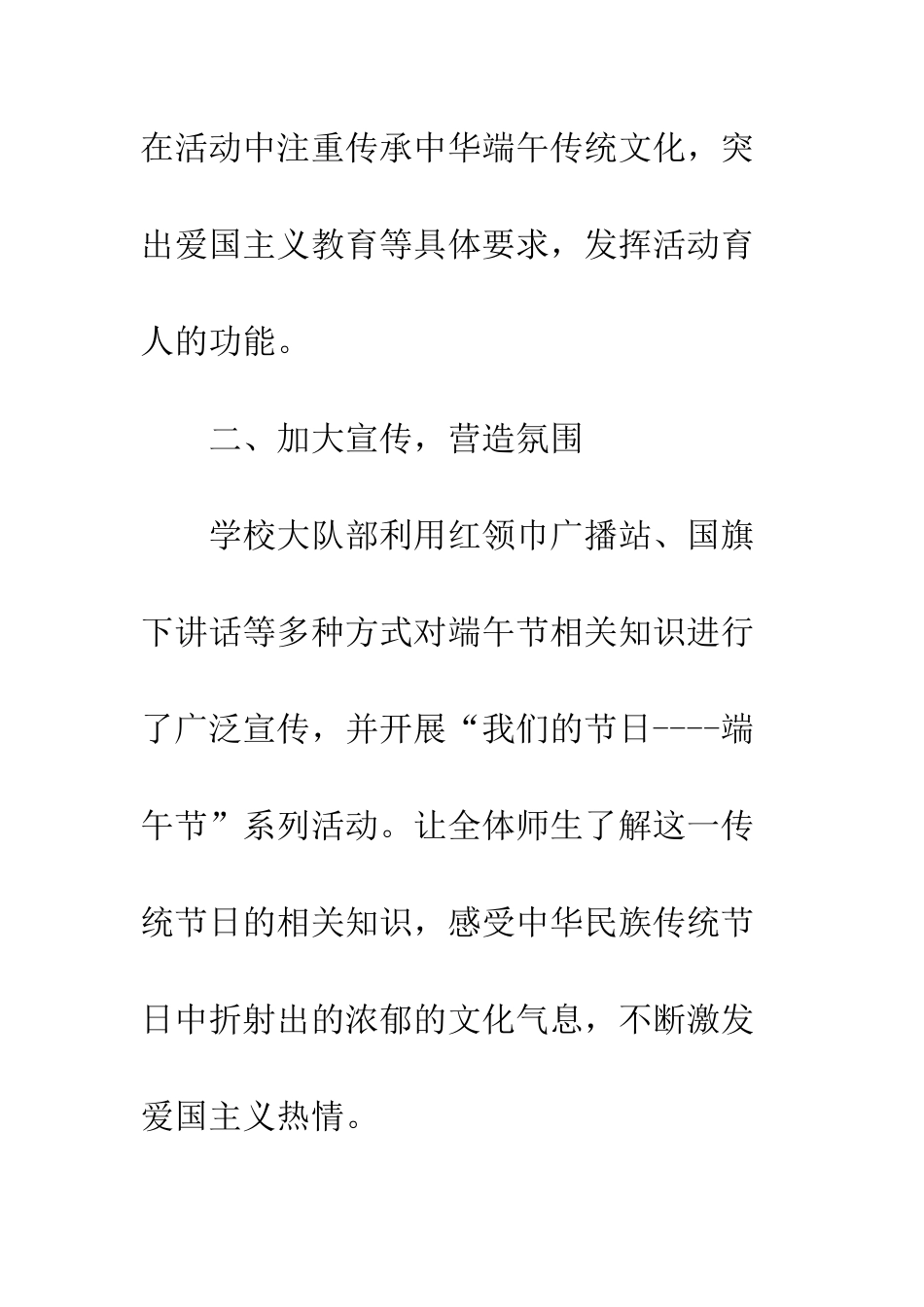 在活动中注重传承中华端午传统文化，突出爱国主义教育等具体要求，发挥活动育人的功能。

二、加大宣传，营造氛围

学校大队部利用红领巾广播站、国旗下讲话等多种方式对端午节相关知识进行了广泛宣传，并开展“我们的节日----端午节”系列活动。让全体师生了解这一传统节日的相关知识，感受中华民族传统节日中折射出的浓郁的文化气息，不断激发爱国主义热情。